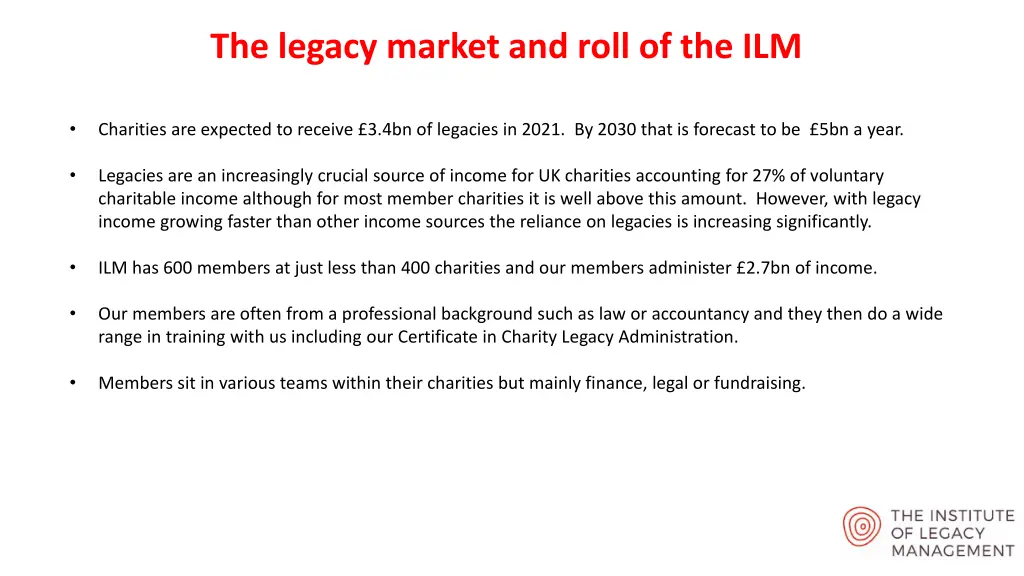 The legacy market and roll of the ILM

• Charities are expected to receive £3.4bn of legacies in 2021. By 2030 that is forecast to be £5bn a year.

• Legacies are an increasingly crucial source of income for UK charities accounting for 27% of voluntary charitable income although for most member charities it is well above this amount. However, with legacy income growing faster than other income sources the reliance on legacies is increasing significantly.

• ILM has 600 members at just less than 400 charities and our members administer £2.7bn of income.

• Our members are often from a professional background such as law or accountancy and they then do a wide range in training with us including our Certificate in Charity Legacy Administration.

• Members sit in various teams within their charities but mainly finance, legal or fundraising.

THE INSTITUTE OF LEGACY MANAGEMENT